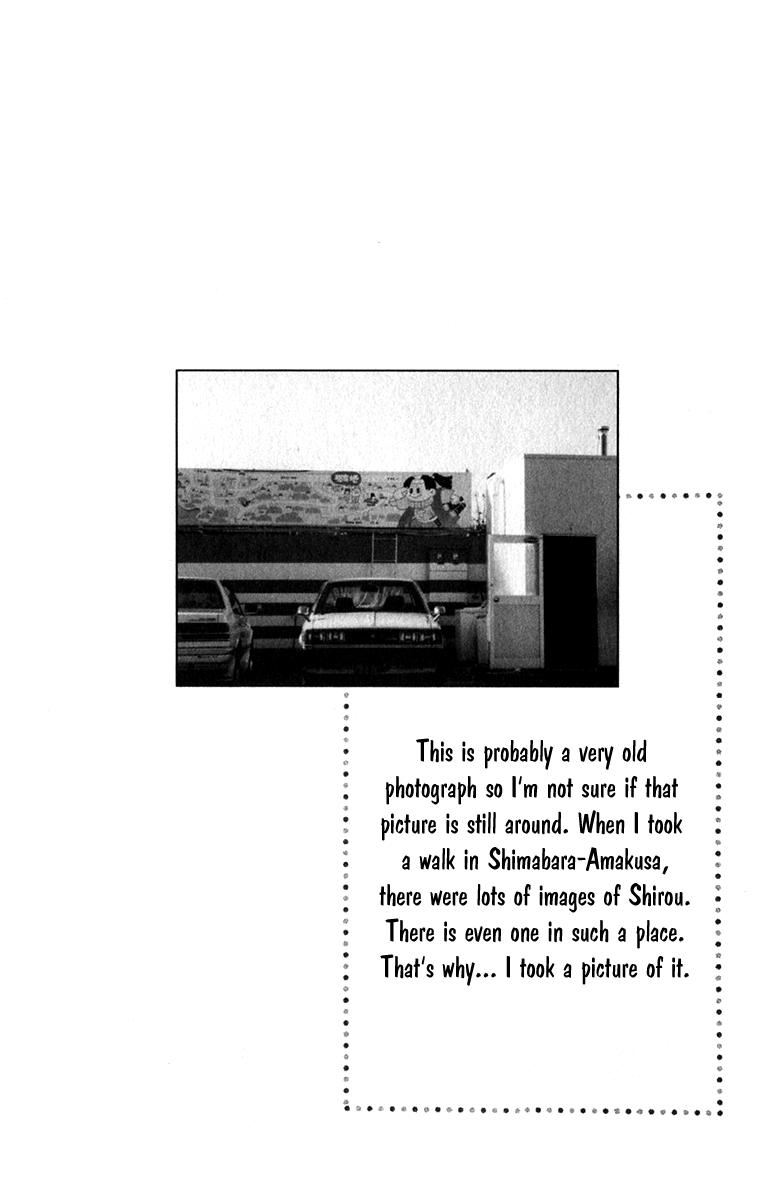 This is probably a very old photograph so I'm not sure if that picture is still around. When I took a walk in Shimabara-Amakusa, there were lots of images of Shirou. There is even one in such a place. That's why... I took a picture of it.